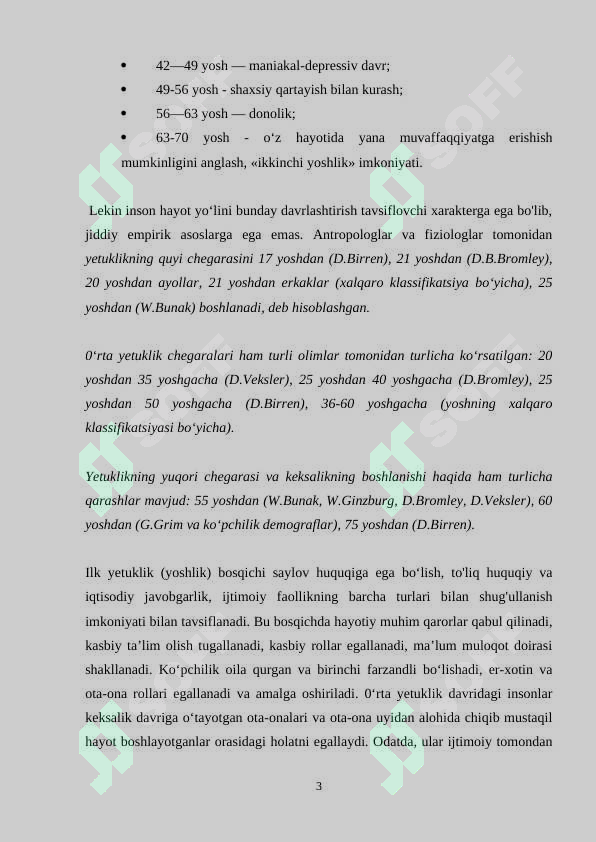 • 42—49 yosh — maniakal-depressiv davr;
• 49-56 yosh - shaxsiy qartayish bilan kurash;
• 56—63 yosh — donolik;
• 63-70 yosh - o‘z hayotida yana muvaffaqqiyatga erishish mumkinligini anglash, «ikkinchi yoshlik» imkoniyati.

Lekin inson hayot yo‘lini bunday davrlashtirish tavsiflovchi xarakterga ega bo'lib, jiddiy empirik asoslarga ega emas. Antropologlar va fiziologlar tomonidan yetuklikning quyi chegarasini 17 yoshdan (D.Birren), 21 yoshdan (D.B.Bromley), 20 yoshdan ayollar, 21 yoshdan erkaklar (xalqaro klassifikatsiya bo‘yicha), 25 yoshdan (W.Bunak) boshlanadi, deb hisoblashgan.

0‘rta yetuklik chegaralari ham turli olimlar tomonidan turlicha ko‘rsatilgan: 20 yoshdan 35 yoshgacha (D.Veksler), 25 yoshdan 40 yoshgacha (D.Bromley), 25 yoshdan 50 yoshgacha (D.Birren), 36-60 yoshgacha (yoshning xalqaro klassifikatsiyasi bo‘yicha).

Yetuklikning yuqori chegarasi va keksalikning boshlanishi haqida ham turlicha qarashlar mavjud: 55 yoshdan (W.Bunak, W.Ginzburg, D.Bromley, D.Veksler), 60 yoshdan (G.Grim va ko‘pchilik demograflar), 75 yoshdan (D.Birren).

Ilk yetuklik (yoshlik) bosqichi saylov huquqiga ega bo‘lish, to'liq huquqiy va iqtisodiy javobgarlik, ijtimoiy faollikning barcha turlari bilan shug'ullanish imkoniyati bilan tavsiflanadi. Bu bosqichda hayotiy muhim qarorlar qabul qilinadi, kasbiy ta’lim olish tugallanadi, kasbiy rollar egallanadi, ma’lum muloqot doirasi shakllanadi. Ko‘pchilik oila qurgan va birinchi farzandli bo‘lishadi, er-xotin va ota-ona rollari egallanadi va amalga oshiriladi. 0‘rta yetuklik davridagi insonlar keksalik davriga o‘tayotgan ota-onalari va ota-ona uyidan alohida chiqib mustaqil hayot boshlayotganlar orasidagi holatni egallaydi. Odatda, ular ijtimoiy tomondan

3